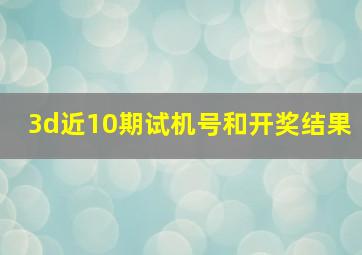 3d近10期试机号和开奖结果